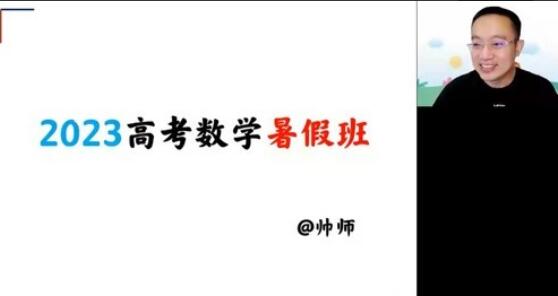 2023高考数学暑假班

@帅师